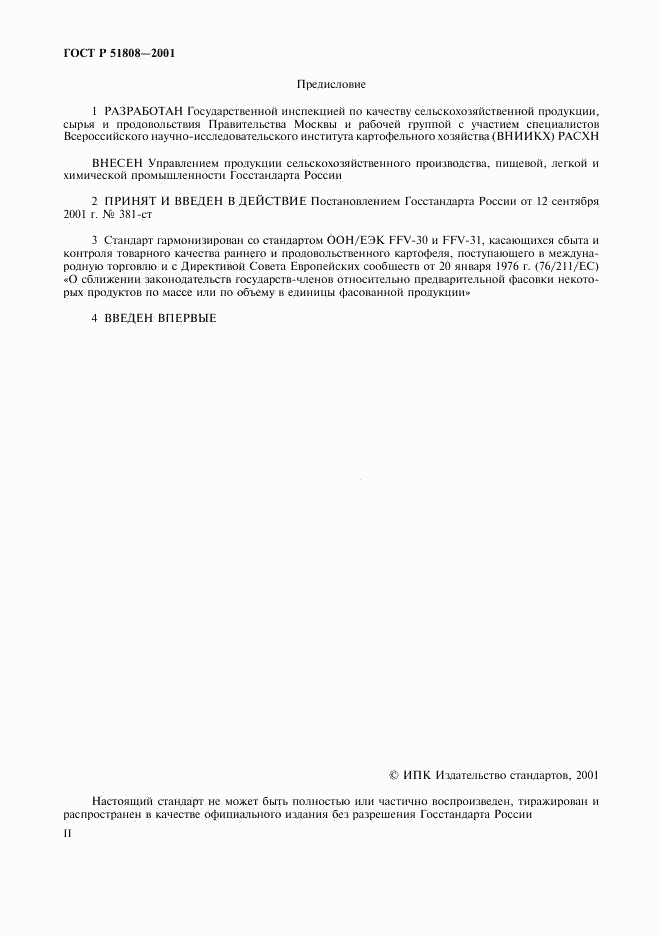 ГОСТ Р 51808—2001

Предисловие

1 РАЗРАБОТАН Государственной инспекцией по качеству сельскохозяйственной продукции, сырья и продовольствия Правительства Москвы и рабочей группой с участием специалистов Всероссийского научно-исследовательского института картофельного хозяйства (ВНИИКХ) РАСХН

ВНЕСЕН Управлением продукции сельскохозяйственного производства, пищевой, легкой и химической промышленности Госстандарта России

2 ПРИНЯТ И ВВЕДЕН В ДЕЙСТВИЕ Постановлением Госстандарта России от 12 сентября 2001 г. № 381-ст

3 Стандарт гармонизирован со стандартом ООН/ЕЭК FFV-30 и FFV-31, касающихся сбыта и контроля товарного качества раннего и продовольственного картофеля, поступающего в международную торговлю и с Директивой Совета Европейских сообществ от 20 января 1976 г. (76/211/ЕС) «О сближении законодательств государств-членов относительно предварительной фасовки некоторых продуктов по массе или по объему в единицы фасованной продукции»

4 ВВЕДЕН ВПЕРВЫЕ

© ИПК Издательство стандартов, 2001

Настоящий стандарт не может быть полностью или частично воспроизведен, тиражирован и распространен в качестве официального издания без разрешения Госстандарта России

II